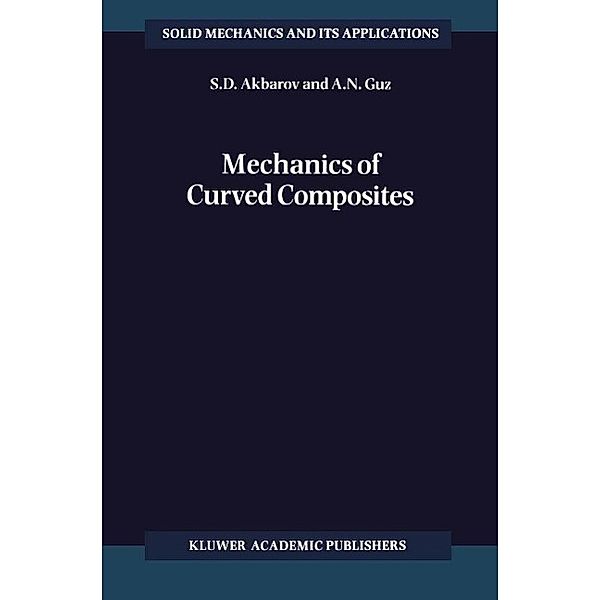 SOLID MECHANICS AND ITS APPLICATIONS

S.D. Akbarov and A.N. Guz

Mechanics of Curved Composites

KLUWER ACADEMIC PUBLISHERS